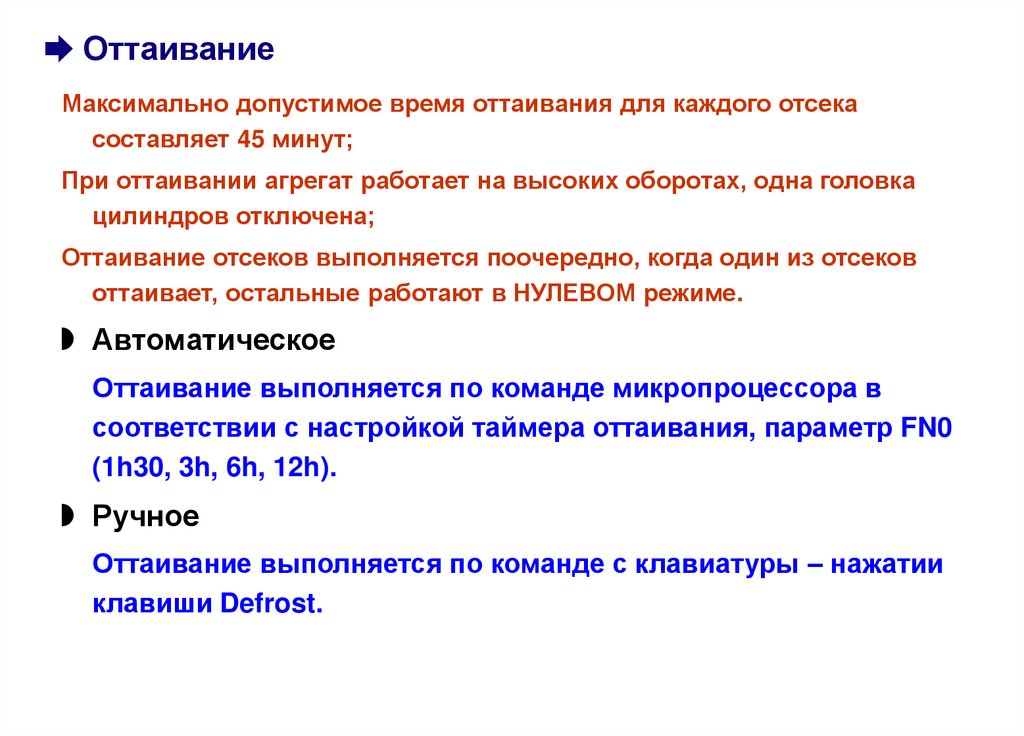 Оттаивание

Максимально допустимое время оттаивания для каждого отсека составляет 45 минут;

При оттаивании агрегат работает на высоких оборотах, одна головка цилиндров отключена;

Оттаивание отсеков выполняется поочередно, когда один из отсеков оттаивает, остальные работают в НУЛЕВОМ режиме.

Автоматическое

Оттаивание выполняется по команде микропроцессора в соответствии с настройкой таймера оттаивания, параметр FN0 (1h30, 3h, 6h, 12h).

Ручное

Оттаивание выполняется по команде с клавиатуры – нажатии клавиши Defrost.